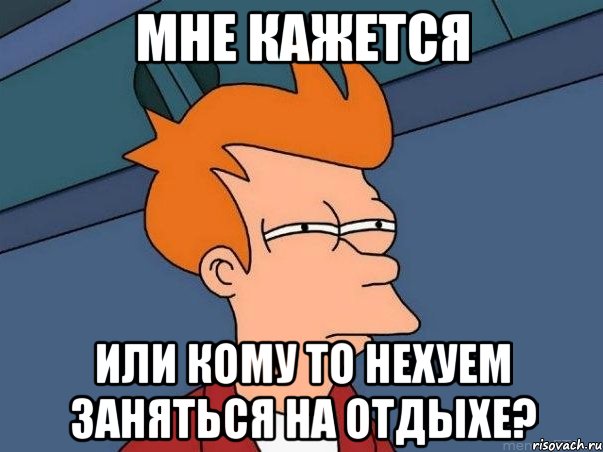 МНЕ КАЖЕТСЯ

ИЛИ КОМУ ТО НЕХУЕМ ЗАНЯТЬСЯ НА ОТДЫХЕ?

risovach.ru